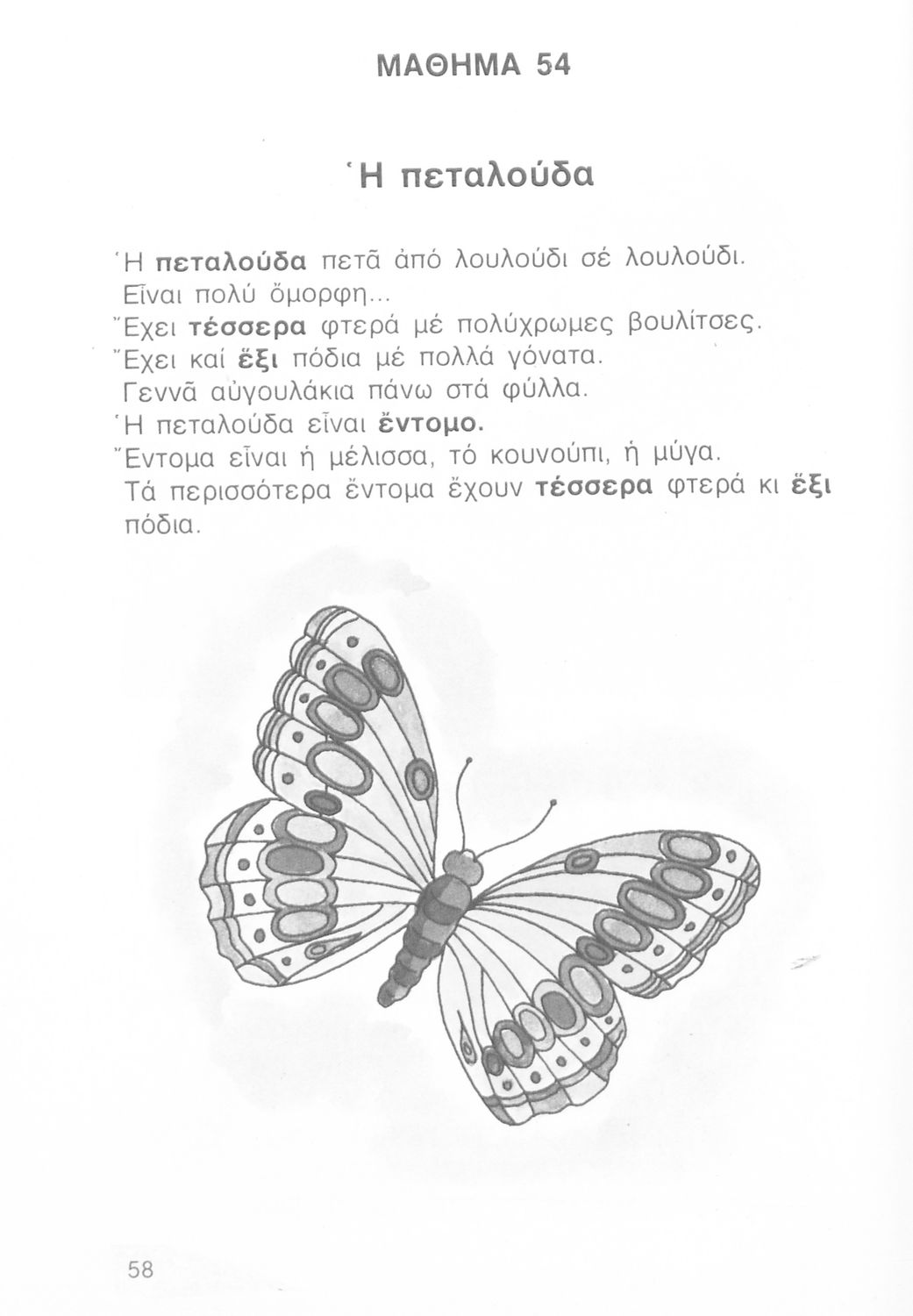 ΜΑΘΗΜΑ 54

Ἡ πεταλούδα

Ἡ πεταλούδα πετᾶ ἀπό λουλούδι σέ λουλούδι.
Εἶναι πολύ ὄμορφη...
Ἔχει τέσσερα φτερά μέ πολύχρωμες βουλίτσες.
Ἔχει καί ἕξι πόδια μέ πολλά γόνατα.
Γεννᾶ αὐγουλάκια πάνω στά φύλλα.
Ἡ πεταλούδα εἶναι ἔντομο.
Ἔντομα εἶναι ἡ μέλισσα, τό κουνούπι, ἡ μύγα.
Τά περισσότερα ἔντομα ἔχουν τέσσερα φτερά κι ἕξι πόδια.

58